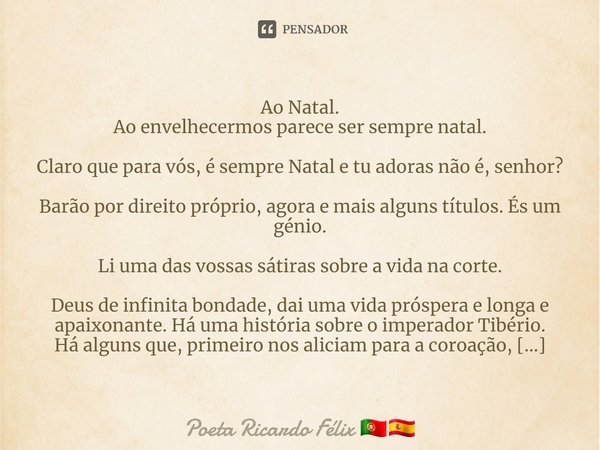 PENSADOR

Ao Natal.
Ao envelhecermos parece ser sempre natal.

Claro que para vós, é sempre Natal e tu adoras não é, senhor?

Barão por direito próprio, agora e mais alguns títulos. És um génio.

Li uma das vossas sátiras sobre a vida na corte.

Deus de infinita bondade, dai uma vida próspera e longa e apaixonante. Há uma história sobre o imperador Tibério. Há alguns que, primeiro nos aliciam para a coroação, [...]

Poeta Ricardo Félix 🇵🇹🇪🇸